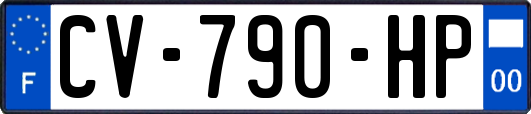 F
CV-790-HP
00